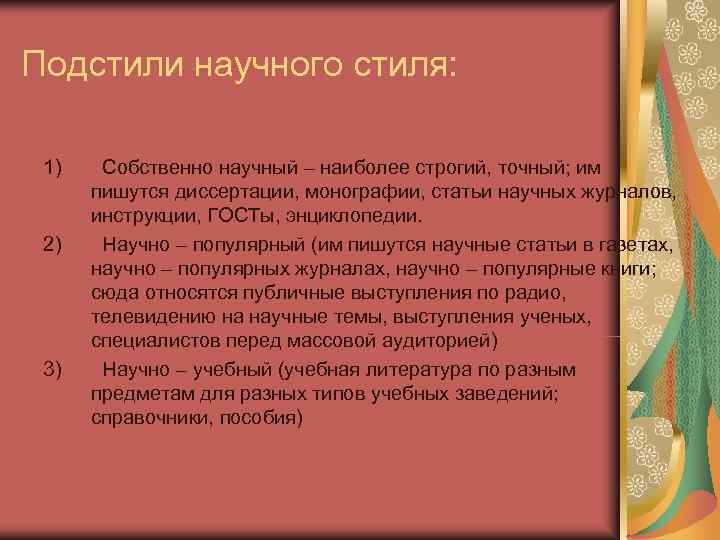 Подстили научного стиля:

1) Собственно научный – наиболее строгий, точный; им пишутся диссертации, монографии, статьи научных журналов, инструкции, ГОСТы, энциклопедии.

2) Научно – популярный (им пишутся научные статьи в газетах, научно – популярных журналах, научно – популярные книги; сюда относятся публичные выступления по радио, телевидению на научные темы, выступления ученых, специалистов перед массовой аудиторией)

3) Научно – учебный (учебная литература по разным предметам для разных типов учебных заведений; справочники, пособия)